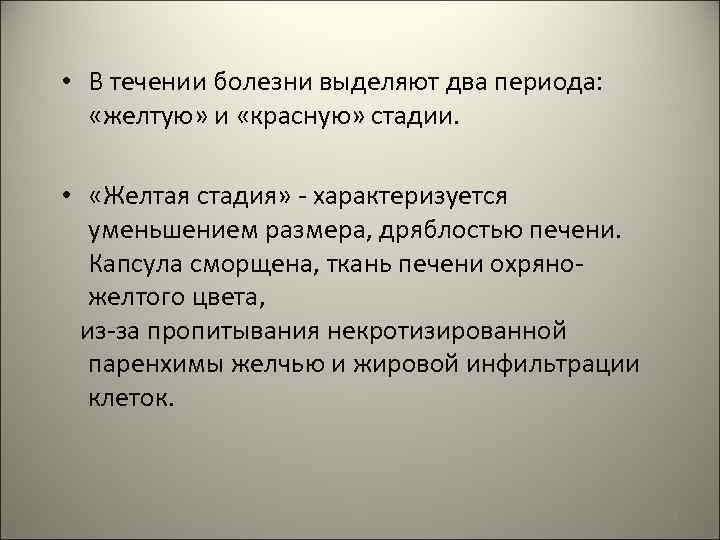 • В течении болезни выделяют два периода: «желтую» и «красную» стадии.

• «Желтая стадия» - характеризуется уменьшением размера, дряблостью печени. Капсула сморщена, ткань печени охряно-желтого цвета,

из-за пропитывания некротизированной паренхимы желчью и жировой инфильтрации клеток.